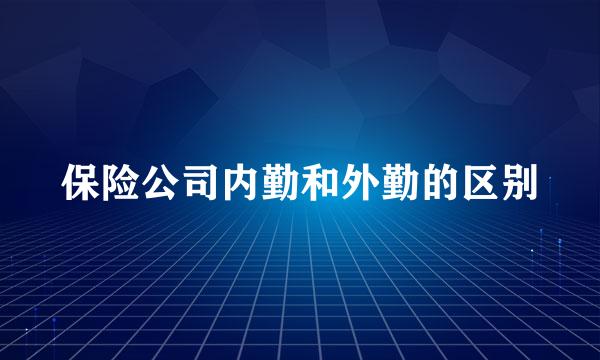 保险公司内勤和外勤的区别